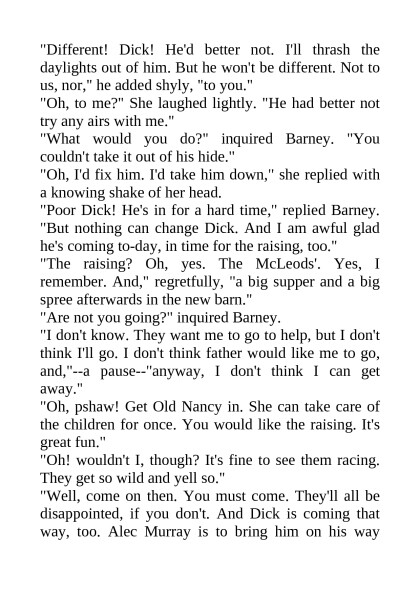 "Different! Dick! He'd better not. I'll thrash the daylights out of him. But he won't be different. Not to us, nor," he added shyly, "to you."
"Oh, to me?" She laughed lightly. "He had better not try any airs with me."
"What would you do?" inquired Barney. "You couldn't take it out of his hide."
"Oh, I'd fix him. I'd take him down," she replied with a knowing shake of her head.
"Poor Dick! He's in for a hard time," replied Barney. "But nothing can change Dick. And I am awful glad he's coming to-day, in time for the raising, too."
"The raising? Oh, yes. The McLeods'. Yes, I remember. And," regretfully, "a big supper and a big spree afterwards in the new barn."
"Are not you going?" inquired Barney.
"I don't know. They want me to go to help, but I don't think I'll go. I don't think father would like me to go, and,"--a pause--"anyway, I don't think I can get away."
"Oh, pshaw! Get Old Nancy in. She can take care of the children for once. You would like the raising. It's great fun."
"Oh! wouldn't I, though? It's fine to see them racing. They get so wild and yell so."
"Well, come on then. You must come. They'll all be disappointed, if you don't. And Dick is coming that way, too. Alec Murray is to bring him on his way